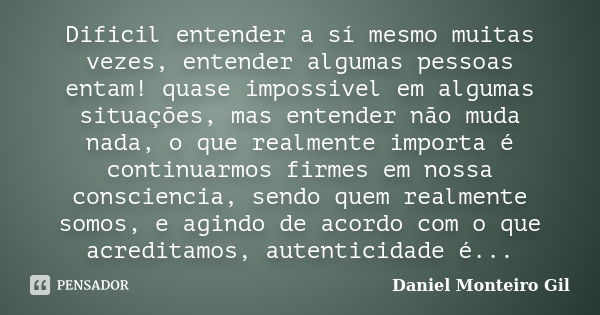 Dificil entender a sí mesmo muitas vezes, entender algumas pessoas entam! quase impossivel em algumas situações, mas entender não muda nada, o que realmente importa é continuarmos firmes em nossa consciencia, sendo quem realmente somos, e agindo de acordo com o que acreditamos, autenticidade é...

PENSADOR

Daniel Monteiro Gil